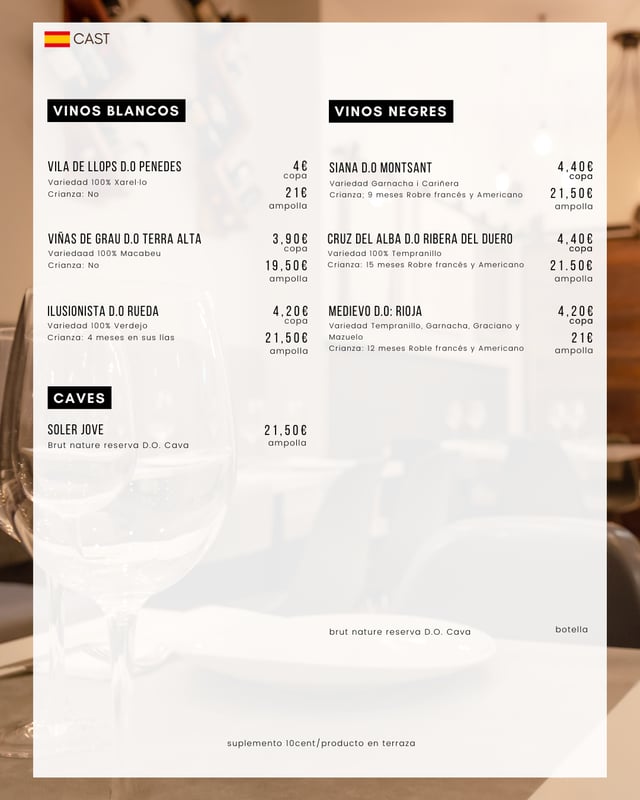 CAST

VINOS BLANCOS

VILA DE LLOPS D.O PENEDES
Variedad 100% Xarel·lo
Crianza: No
4€
copa
21€
ampolla

VIÑAS DE GRAU D.O TERRA ALTA
Variedaad 100% Macabeu
Crianza: No
3,90€
copa
19,50€
ampolla

ILUSIONISTA D.O RUEDA
Variedad 100% Verdejo
Crianza: 4 meses en sus lias
4,20€
copa
21,50€
ampolla

CAVES

SOLER JOVE
Brut nature reserva D.O. Cava
21,50€
ampolla

VINOS NEGRES

SIANA D.O MONTSANT
Variedad Garnacha i Cariñera
Crianza; 9 meses Robre francès y Americano
4,40€
copa
21,50€
ampolla

CRUZ DEL ALBA D.O RIBERA DEL DUERO
Variedad 100% Tempranillo
Crianza: 15 meses Robre francès y Americano
4,40€
copa
21.50€
ampolla

MEDIEVO D.O: RIOJA
Variedad Tempranillo, Garnacha, Graciano y Mazuelo
Crianza: 12 meses Roble francès y Americano
4,20€
copa
21€
ampolla

brut nature reserva D.O. Cava
botella

suplemento 10cent/producto en terraza